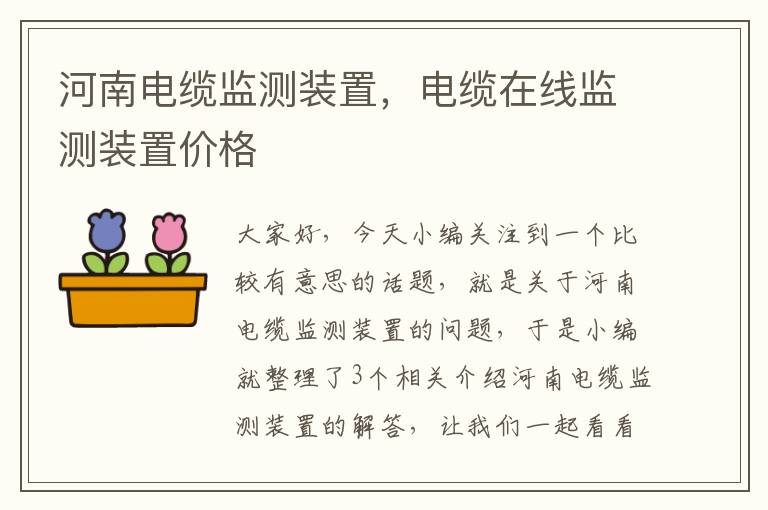 河南电缆监测装置，电缆在线监测装置价格

大家好，今天小编关注到一个比较有意思的话题，就是关于河南电缆监测装置的问题，于是小编就整理了3个相关介绍河南电缆监测装置的解答，让我们一起看看